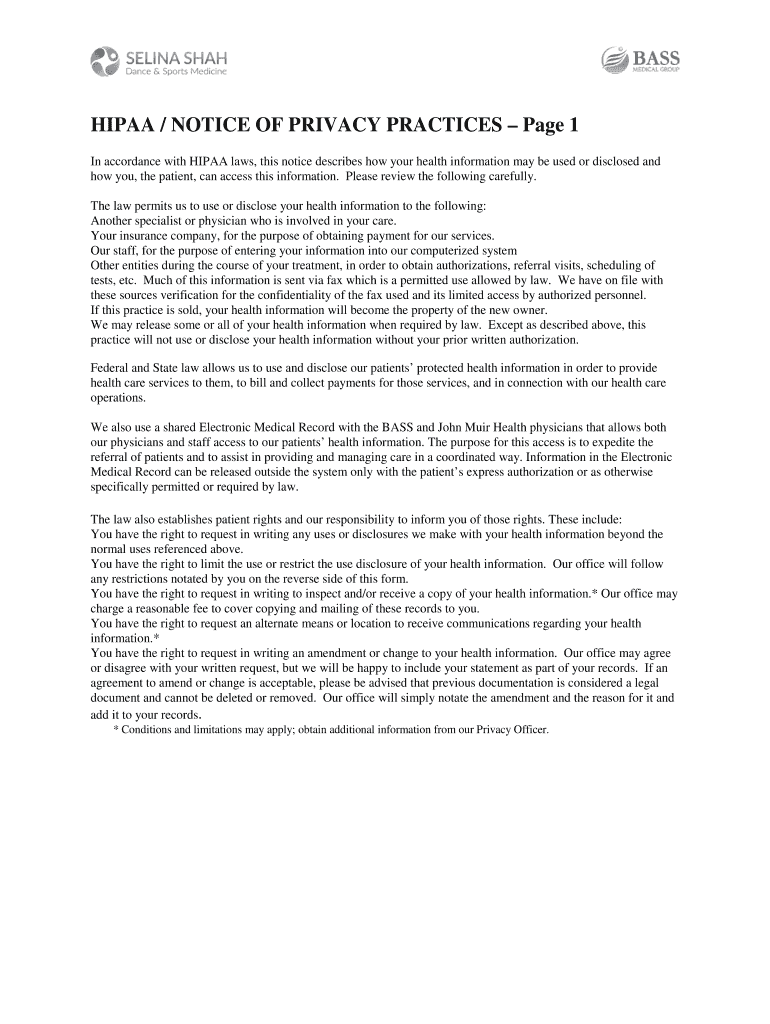 SELINA SHAH
Dance & Sports Medicine

BASS
MEDICAL GROUP

HIPAA / NOTICE OF PRIVACY PRACTICES – Page 1

In accordance with HIPAA laws, this notice describes how your health information may be used or disclosed and how you, the patient, can access this information. Please review the following carefully.

The law permits us to use or disclose your health information to the following:
Another specialist or physician who is involved in your care.
Your insurance company, for the purpose of obtaining payment for our services.
Our staff, for the purpose of entering your information into our computerized system
Other entities during the course of your treatment, in order to obtain authorizations, referral visits, scheduling of tests, etc. Much of this information is sent via fax which is a permitted use allowed by law. We have on file with these sources verification for the confidentiality of the fax used and its limited access by authorized personnel.
If this practice is sold, your health information will become the property of the new owner.
We may release some or all of your health information when required by law. Except as described above, this practice will not use or disclose your health information without your prior written authorization.

Federal and State law allows us to use and disclose our patients' protected health information in order to provide health care services to them, to bill and collect payments for those services, and in connection with our health care operations.

We also use a shared Electronic Medical Record with the BASS and John Muir Health physicians that allows both our physicians and staff access to our patients' health information. The purpose for this access is to expedite the referral of patients and to assist in providing and managing care in a coordinated way. Information in the Electronic Medical Record can be released outside the system only with the patient's express authorization or as otherwise specifically permitted or required by law.

The law also establishes patient rights and our responsibility to inform you of those rights. These include:
You have the right to request in writing any uses or disclosures we make with your health information beyond the normal uses referenced above.
You have the right to limit the use or restrict the use disclosure of your health information. Our office will follow any restrictions notated by you on the reverse side of this form.
You have the right to request in writing to inspect and/or receive a copy of your health information.* Our office may charge a reasonable fee to cover copying and mailing of these records to you.
You have the right to request an alternate means or location to receive communications regarding your health information.*
You have the right to request in writing an amendment or change to your health information. Our office may agree or disagree with your written request, but we will be happy to include your statement as part of your records. If an agreement to amend or change is acceptable, please be advised that previous documentation is considered a legal document and cannot be deleted or removed. Our office will simply notate the amendment and the reason for it and add it to your records.
* Conditions and limitations may apply; obtain additional information from our Privacy Officer.